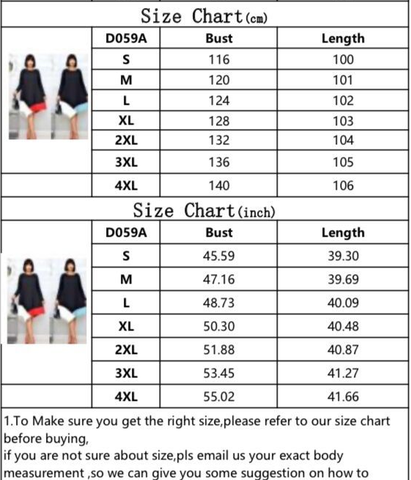 Size Chart(cm)

| D059A | Bust | Length |
|---|---|---|
| S | 116 | 100 |
| M | 120 | 101 |
| L | 124 | 102 |
| XL | 128 | 103 |
| 2XL | 132 | 104 |
| 3XL | 136 | 105 |
| 4XL | 140 | 106 |

Size Chart(inch)

| D059A | Bust | Length |
|---|---|---|
| S | 45.59 | 39.30 |
| M | 47.16 | 39.69 |
| L | 48.73 | 40.09 |
| XL | 50.30 | 40.48 |
| 2XL | 51.88 | 40.87 |
| 3XL | 53.45 | 41.27 |
| 4XL | 55.02 | 41.66 |

1.To Make sure you get the right size,please refer to our size chart before buying,
if you are not sure about size,pls email us your exact body measurement ,so we can give you some suggestion on how to